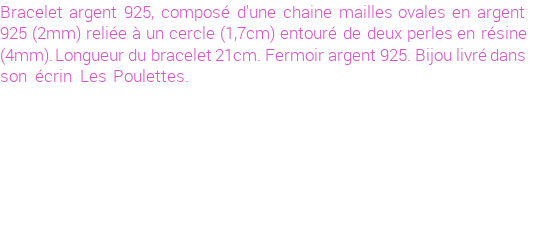 Bracelet argent 925, composé d'une chaine mailles ovales en argent 925 (2mm) reliée à un cercle (1,7cm) entouré de deux perles en résine (4mm). Longueur du bracelet 21cm. Fermoir argent 925. Bijou livré dans son écrin Les Poulettes.